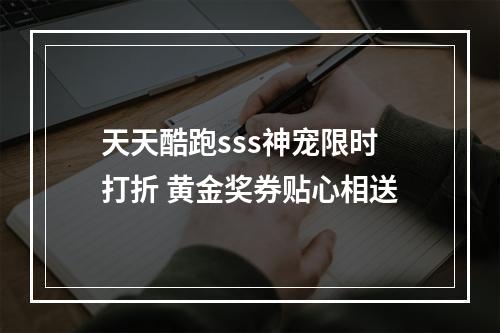 天天酷跑sss神宠限时打折 黄金奖券贴心相送